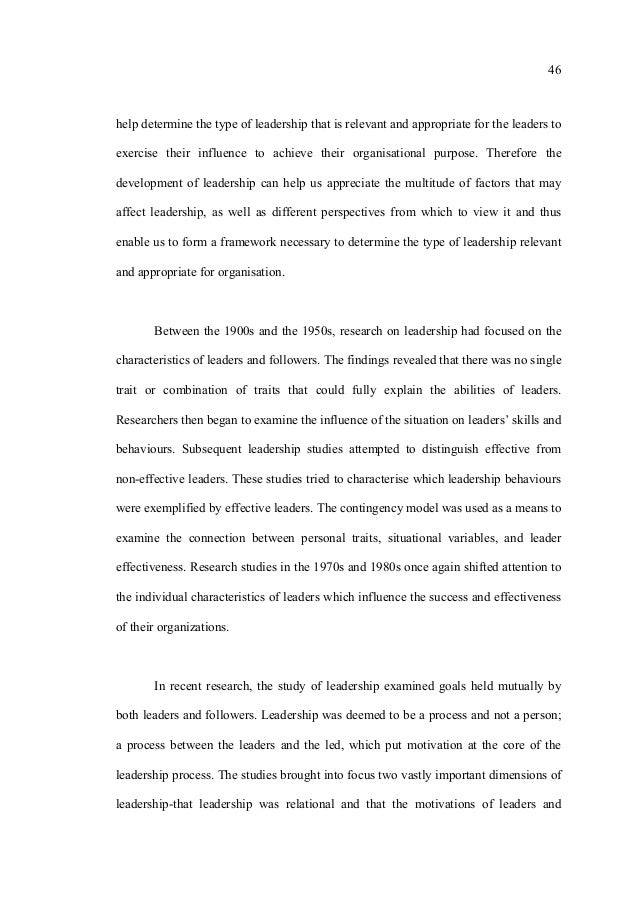 46

help determine the type of leadership that is relevant and appropriate for the leaders to exercise their influence to achieve their organisational purpose. Therefore the development of leadership can help us appreciate the multitude of factors that may affect leadership, as well as different perspectives from which to view it and thus enable us to form a framework necessary to determine the type of leadership relevant and appropriate for organisation.

Between the 1900s and the 1950s, research on leadership had focused on the characteristics of leaders and followers. The findings revealed that there was no single trait or combination of traits that could fully explain the abilities of leaders. Researchers then began to examine the influence of the situation on leaders' skills and behaviours. Subsequent leadership studies attempted to distinguish effective from non-effective leaders. These studies tried to characterise which leadership behaviours were exemplified by effective leaders. The contingency model was used as a means to examine the connection between personal traits, situational variables, and leader effectiveness. Research studies in the 1970s and 1980s once again shifted attention to the individual characteristics of leaders which influence the success and effectiveness of their organizations.

In recent research, the study of leadership examined goals held mutually by both leaders and followers. Leadership was deemed to be a process and not a person; a process between the leaders and the led, which put motivation at the core of the leadership process. The studies brought into focus two vastly important dimensions of leadership-that leadership was relational and that the motivations of leaders and